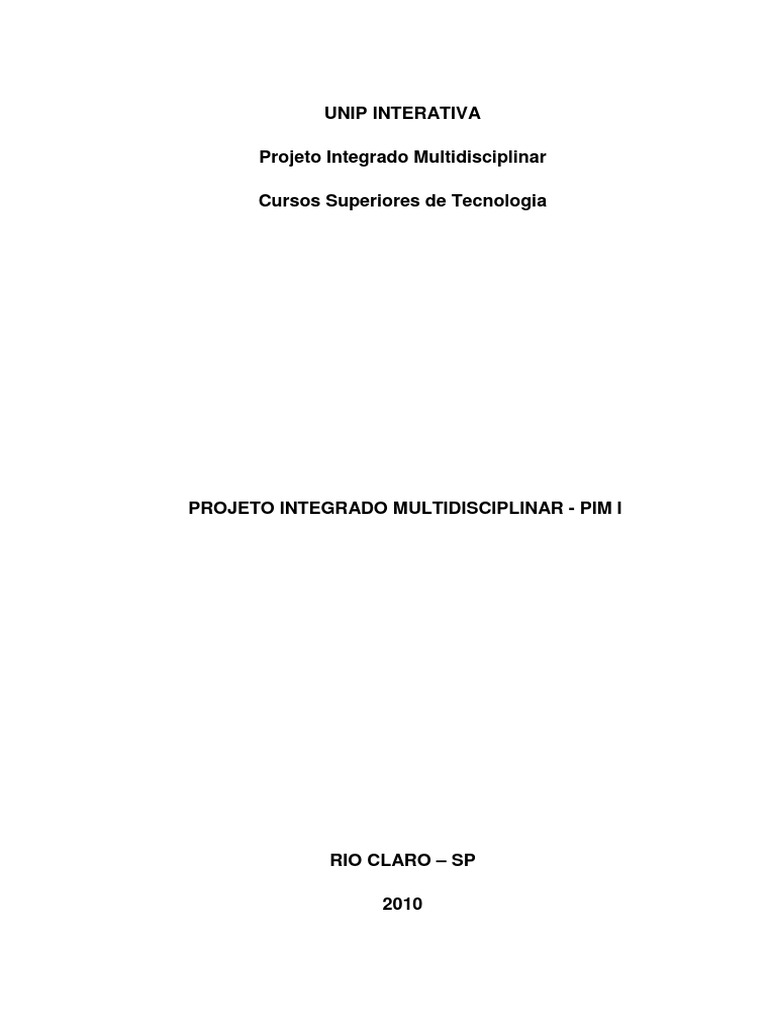 UNIP INTERATIVA

Projeto Integrado Multidisciplinar

Cursos Superiores de Tecnologia

PROJETO INTEGRADO MULTIDISCIPLINAR - PIM I

RIO CLARO – SP

2010